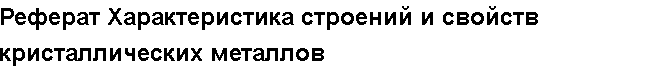 Реферат Характеристика строений и свойств кристаллических металлов